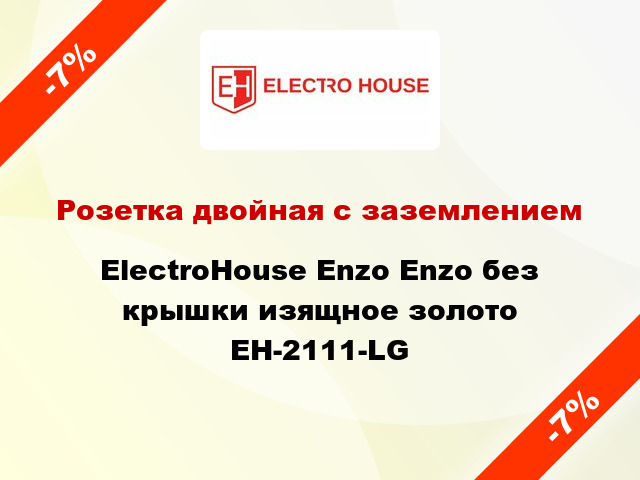 -7%

EH ELECTRO HOUSE

Розетка двойная с заземлением

ElectroHouse Enzo Enzo без крышки изящное золото EH-2111-LG

-7%